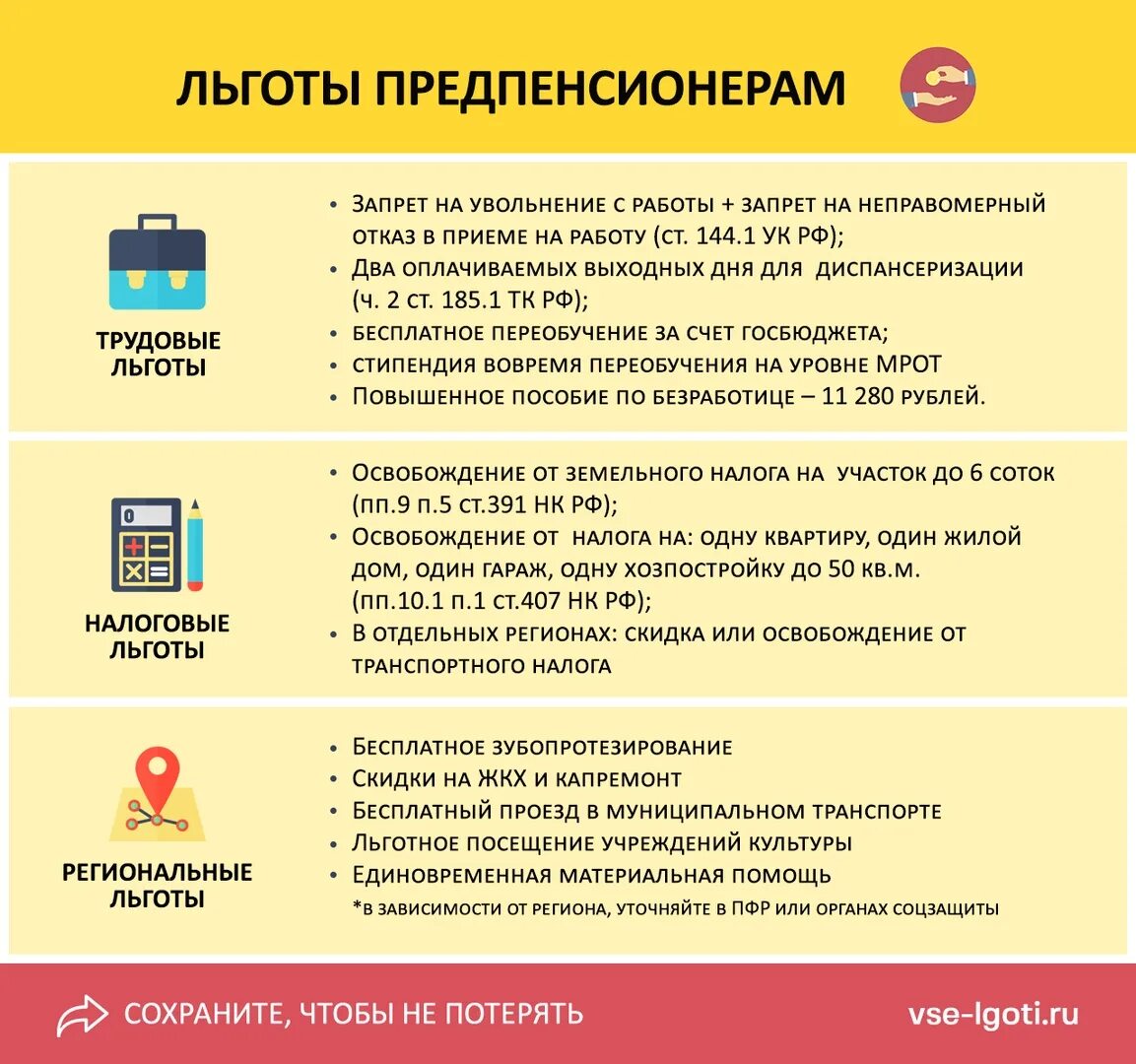 ЛЬГОТЫ ПРЕДПЕНСИОНЕРАМ

ТРУДОВЫЕ ЛЬГОТЫ

• Запрет на увольнение с работы + запрет на неправомерный отказ в приеме на работу (ст. 144.1 УК РФ);
• Два оплачиваемых выходных дня для диспансеризации (ч. 2 ст. 185.1 ТК РФ);
• бесплатное переобучение за счет госбюджета;
• стипендия вовремя переобучения на уровне МРОТ
• Повышенное пособие по безработице – 11 280 рублей.

НАЛОГОВЫЕ ЛЬГОТЫ

• Освобождение от земельного налога на участок до 6 соток (пп.9 п.5 ст.391 НК РФ);
• Освобождение от налога на: одну квартиру, один жилой дом, один гараж, одну хозпостройку до 50 кв.м. (пп.10.1 п.1 ст.407 НК РФ);
• В отдельных регионах: скидка или освобождение от транспортного налога

РЕГИОНАЛЬНЫЕ ЛЬГОТЫ

• Бесплатное зубопротезирование
• Скидки на ЖКХ и капремонт
• Бесплатный проезд в муниципальном транспорте
• Льготное посещение учреждений культуры
• Единовременная материальная помощь
*в зависимости от региона, уточняйте в ПФР или органах соцзащиты

СОХРАНИТЕ, ЧТОБЫ НЕ ПОТЕРЯТЬ

vse-lgoti.ru